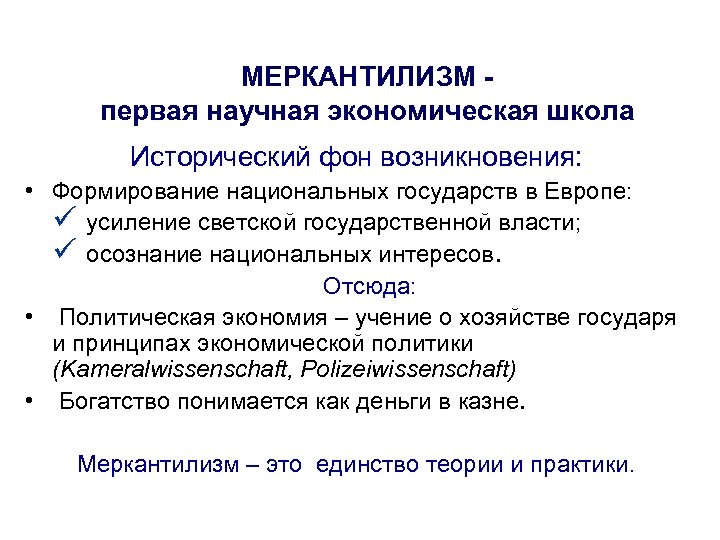 МЕРКАНТИЛИЗМ -
первая научная экономическая школа

Исторический фон возникновения:

• Формирование национальных государств в Европе:
✓ усиление светской государственной власти;
✓ осознание национальных интересов.

Отсюда:

• Политическая экономия – учение о хозяйстве государя и принципах экономической политики (Kameralwissenschaft, Polizeiwissenschaft)
• Богатство понимается как деньги в казне.

Меркантилизм – это единство теории и практики.